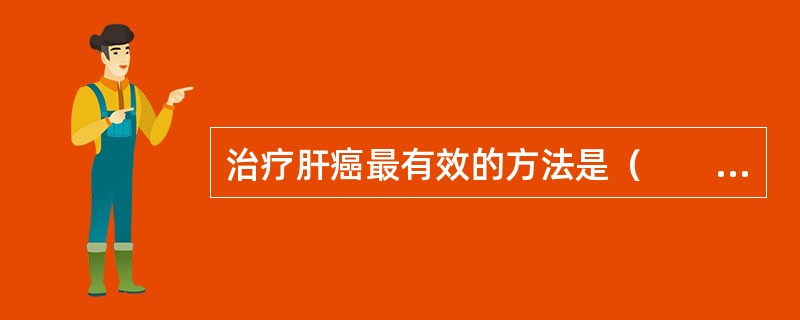 治疗肝癌最有效的方法是（　　...